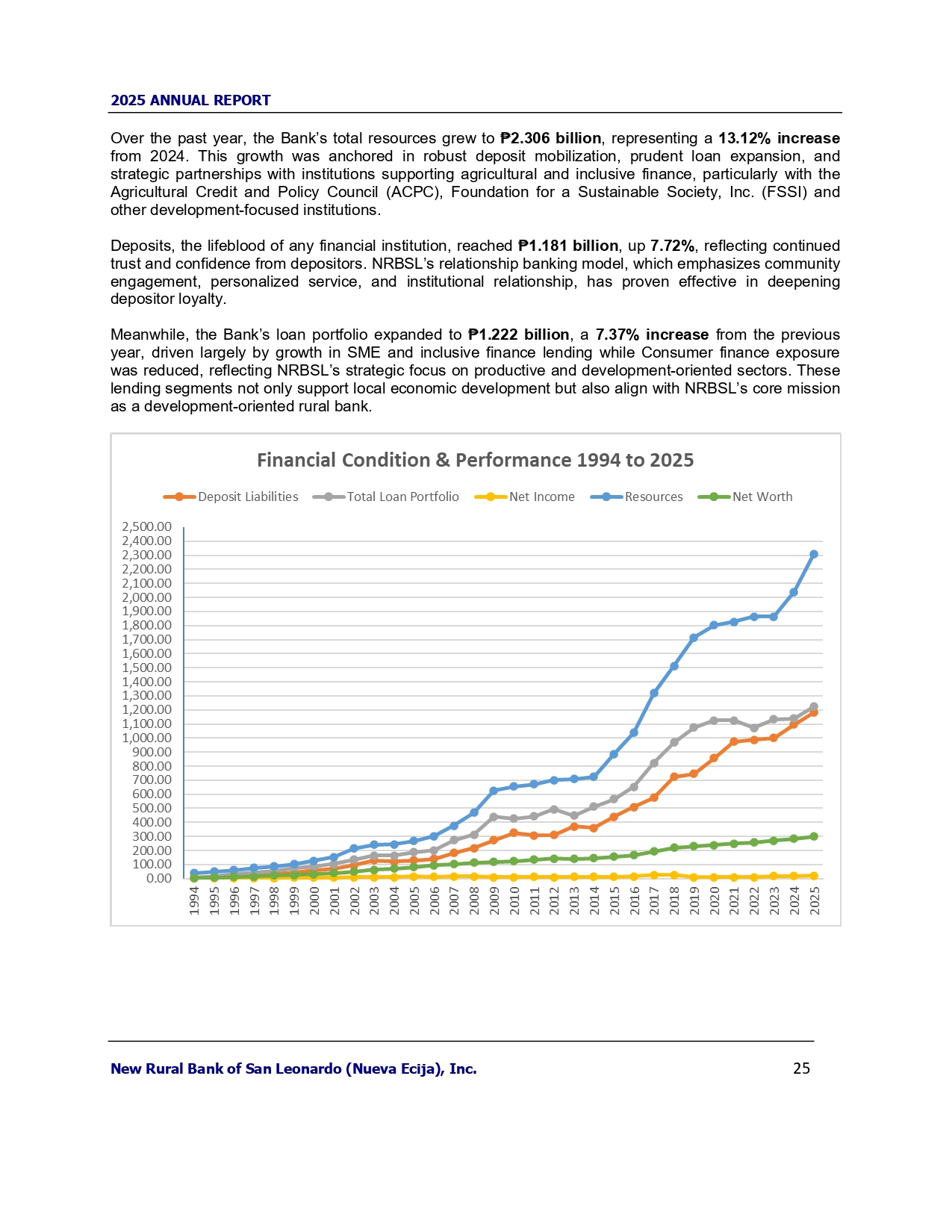 2025 ANNUAL REPORT

Over the past year, the Bank's total resources grew to ₱2.306 billion, representing a 13.12% increase from 2024. This growth was anchored in robust deposit mobilization, prudent loan expansion, and strategic partnerships with institutions supporting agricultural and inclusive finance, particularly with the Agricultural Credit and Policy Council (ACPC), Foundation for a Sustainable Society, Inc. (FSSI) and other development-focused institutions.

Deposits, the lifeblood of any financial institution, reached ₱1.181 billion, up 7.72%, reflecting continued trust and confidence from depositors. NRBSL's relationship banking model, which emphasizes community engagement, personalized service, and institutional relationship, has proven effective in deepening depositor loyalty.

Meanwhile, the Bank's loan portfolio expanded to ₱1.222 billion, a 7.37% increase from the previous year, driven largely by growth in SME and inclusive finance lending while Consumer finance exposure was reduced, reflecting NRBSL's strategic focus on productive and development-oriented sectors. These lending segments not only support local economic development but also align with NRBSL's core mission as a development-oriented rural bank.

Financial Condition & Performance 1994 to 2025

Deposit Liabilities Total Loan Portfolio Net Income Resources Net Worth

2,500.00
2,400.00
2,300.00
2,200.00
2,100.00
2,000.00
1,900.00
1,800.00
1,700.00
1,600.00
1,500.00
1,400.00
1,300.00
1,200.00
1,100.00
1,000.00
900.00
800.00
700.00
600.00
500.00
400.00
300.00
200.00
100.00
0.00

1994 1995 1996 1997 1998 1999 2000 2001 2002 2003 2004 2005 2006 2007 2008 2009 2010 2011 2012 2013 2014 2015 2016 2017 2018 2019 2020 2021 2022 2023 2024 2025

New Rural Bank of San Leonardo (Nueva Ecija), Inc.

25